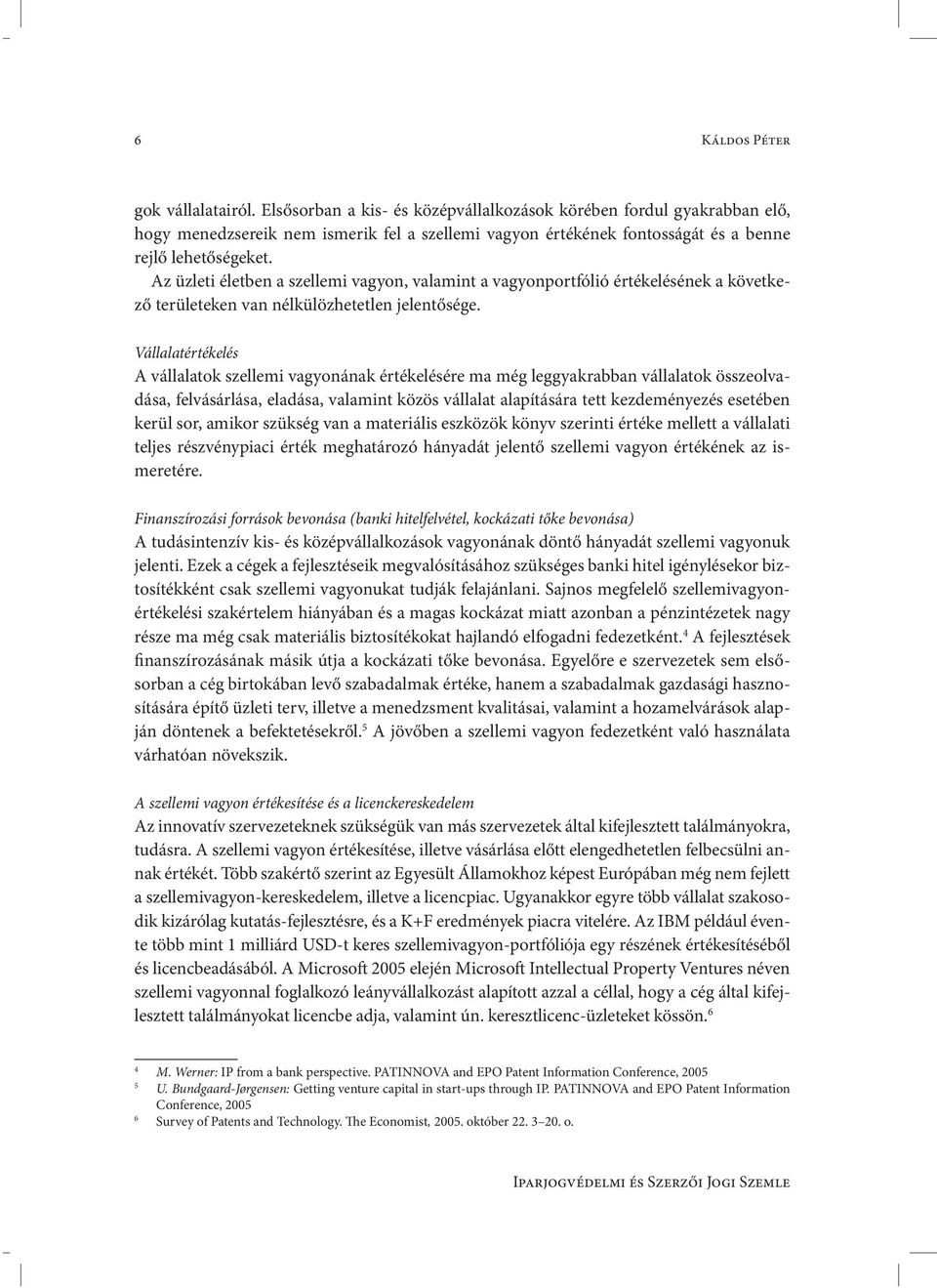 6 Káldos Péter

gok vállalatairól. Elsősorban a kis- és középvállalkozások körében fordul gyakrabban elő, hogy menedzsereik nem ismerik fel a szellemi vagyon értékének fontosságát és a benne rejlő lehetőségeket.

Az üzleti életben a szellemi vagyon, valamint a vagyonportfólió értékelésének a következő területeken van nélkülözhetetlen jelentősége.

Vállalatértékelés
A vállalatok szellemi vagyonának értékelésére ma még leggyakrabban vállalatok összeolvadása, felvásárlása, eladása, valamint közös vállalat alapítására tett kezdeményezés esetében kerül sor, amikor szükség van a materiális eszközök könyv szerinti értéke mellett a vállalati teljes részvénypiaci érték meghatározó hányadát jelentő szellemi vagyon értékének az ismeretére.

Finanszírozási források bevonása (banki hitelfelvétel, kockázati tőke bevonása)
A tudásintenzív kis- és középvállalkozások vagyonának döntő hányadát szellemi vagyonuk jelenti. Ezek a cégek a fejlesztéseik megvalósításához szükséges banki hitel igénylésekor biztosítékként csak szellemi vagyonukat tudják felajánlani. Sajnos megfelelő szellemivagyon-értékelési szakértelem hiányában és a magas kockázat miatt azonban a pénzintézetek nagy része ma még csak materiális biztosítékokat hajlandó elfogadni fedezetként.$^4$ A fejlesztések finanszírozásának másik útja a kockázati tőke bevonása. Egyelőre e szervezetek sem elsősorban a cég birtokában levő szabadalmak értéke, hanem a szabadalmak gazdasági hasznosítására építő üzleti terv, illetve a menedzsment kvalitásai, valamint a hozamelvárások alapján döntenek a befektetésekről.$^5$ A jövőben a szellemi vagyon fedezetként való használata várhatóan növekszik.

A szellemi vagyon értékesítése és a licenckereskedelem
Az innovatív szervezeteknek szükségük van más szervezetek által kifejlesztett találmányokra, tudásra. A szellemi vagyon értékesítése, illetve vásárlása előtt elengedhetetlen felbecsülni annak értékét. Több szakértő szerint az Egyesült Államokhoz képest Európában még nem fejlett a szellemivagyon-kereskedelem, illetve a licencpiac. Ugyanakkor egyre több vállalat szakosodik kizárólag kutatás-fejlesztésre, és a K+F eredmények piacra vitelére. Az IBM például évente több mint 1 milliárd USD-t keres szellemivagyon-portfóliója egy részének értékesítéséből és licencbeadásából. A Microsoft 2005 elején Microsoft Intellectual Property Ventures néven szellemi vagyonnal foglalkozó leányvállalkozást alapított azzal a céllal, hogy a cég által kifejlesztett találmányokat licencbe adja, valamint ún. keresztlicenc-üzleteket kössön.$^6$

$^4$ M. Werner: IP from a bank perspective. PATINNOVA and EPO Patent Information Conference, 2005
$^5$ U. Bundgaard-Jørgensen: Getting venture capital in start-ups through IP. PATINNOVA and EPO Patent Information Conference, 2005
$^6$ Survey of Patents and Technology. The Economist, 2005. október 22. 3–20. o.

Iparjogvédelmi és Szerzői Jogi Szemle